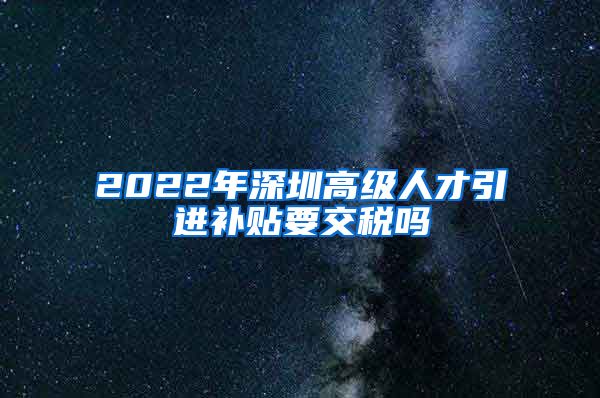 2022年深圳高级人才引进补贴要交税吗